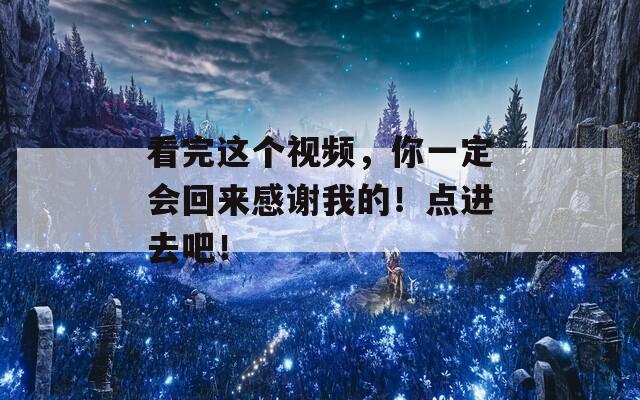 看完这个视频，你一定会回来感谢我的！点进去吧！